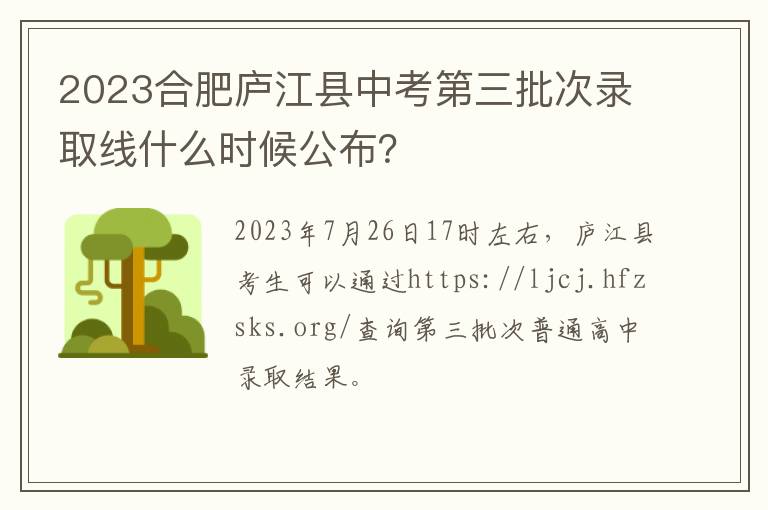 2023合肥庐江县中考第三批次录取线什么时候公布?

2023年7月26日17时左右，庐江县考生可以通过https://ljcj.hfzsks.org/查询第三批次普通高中录取结果。